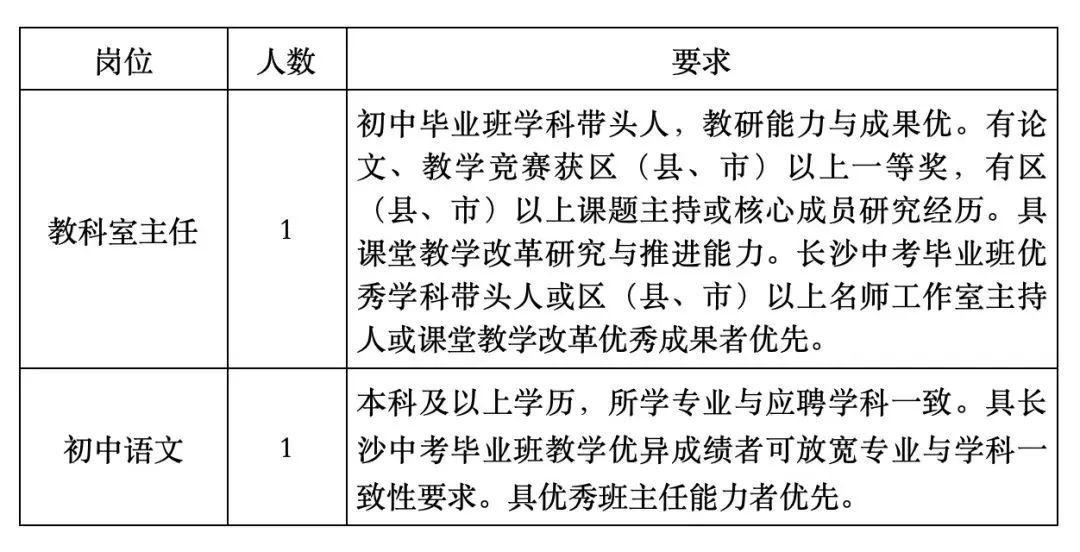 | 岗位 | 人数 | 要求 |
|---|---|---|
| 教科室主任 | 1 | 初中毕业班学科带头人，教研能力与成果优。有论文、教学竞赛获区（县、市）以上一等奖，有区（县、市）以上课题主持或核心成员研究经历。具课堂教学改革研究与推进能力。长沙中考毕业班优秀学科带头人或区（县、市）以上名师工作室主持人或课堂教学改革优秀成果者优先。 |
| 初中语文 | 1 | 本科及以上学历，所学专业与应聘学科一致。具长沙中考毕业班教学优异成绩者可放宽专业与学科一致性要求。具优秀班主任能力者优先。 |